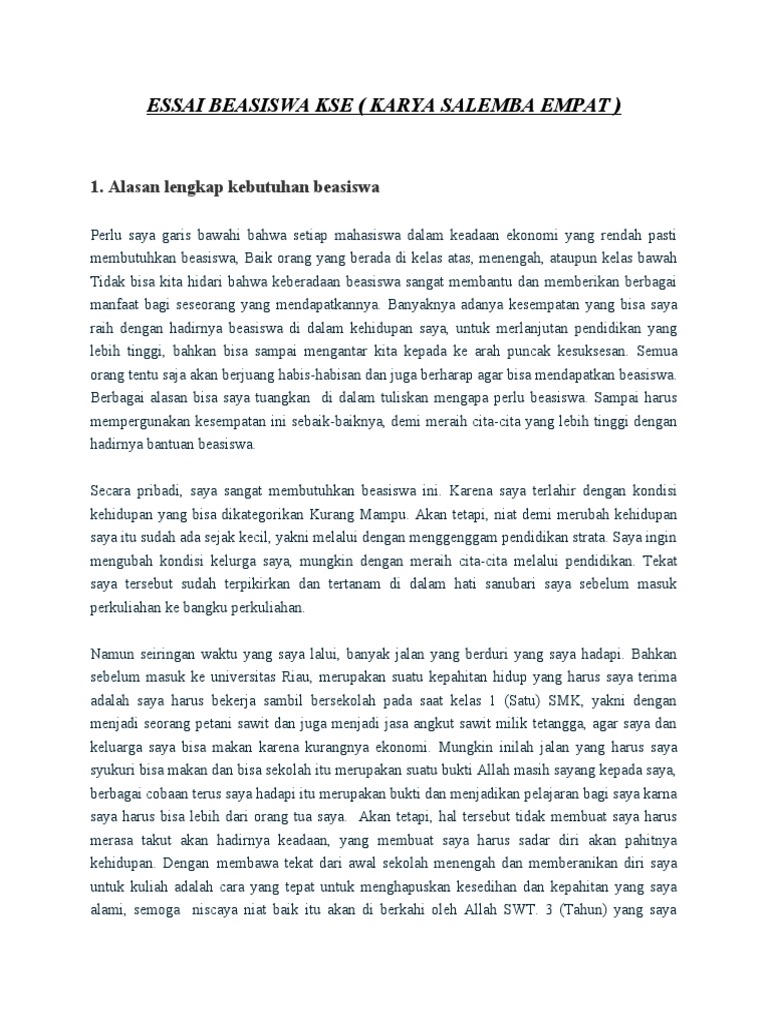 ESSAI BEASISWA KSE ( KARYA SALEMBA EMPAT )

1. Alasan lengkap kebutuhan beasiswa

Perlu saya garis bawahi bahwa setiap mahasiswa dalam keadaan ekonomi yang rendah pasti membutuhkan beasiswa, Baik orang yang berada di kelas atas, menengah, ataupun kelas bawah Tidak bisa kita hidari bahwa keberadaan beasiswa sangat membantu dan memberikan berbagai manfaat bagi seseorang yang mendapatkannya. Banyaknya adanya kesempatan yang bisa saya raih dengan hadirnya beasiswa di dalam kehidupan saya, untuk merlanjutan pendidikan yang lebih tinggi, bahkan bisa sampai mengantar kita kepada ke arah puncak kesuksesan. Semua orang tentu saja akan berjuang habis-habisan dan juga berharap agar bisa mendapatkan beasiswa. Berbagai alasan bisa saya tuangkan di dalam tuliskan mengapa perlu beasiswa. Sampai harus mempergunakan kesempatan ini sebaik-baiknya, demi meraih cita-cita yang lebih tinggi dengan hadirnya bantuan beasiswa.

Secara pribadi, saya sangat membutuhkan beasiswa ini. Karena saya terlahir dengan kondisi kehidupan yang bisa dikategorikan Kurang Mampu. Akan tetapi, niat demi merubah kehidupan saya itu sudah ada sejak kecil, yakni melalui dengan menggenggam pendidikan strata. Saya ingin mengubah kondisi kelurga saya, mungkin dengan meraih cita-cita melalui pendidikan. Tekat saya tersebut sudah terpikirkan dan tertanam di dalam hati sanubari saya sebelum masuk perkuliahan ke bangku perkuliahan.

Namun seiringan waktu yang saya lalui, banyak jalan yang berduri yang saya hadapi. Bahkan sebelum masuk ke universitas Riau, merupakan suatu kepahitan hidup yang harus saya terima adalah saya harus bekerja sambil bersekolah pada saat kelas 1 (Satu) SMK, yakni dengan menjadi seorang petani sawit dan juga menjadi jasa angkut sawit milik tetangga, agar saya dan keluarga saya bisa makan karena kurangnya ekonomi. Mungkin inilah jalan yang harus saya syukuri bisa makan dan bisa sekolah itu merupakan suatu bukti Allah masih sayang kepada saya, berbagai cobaan terus saya hadapi itu merupakan bukti dan menjadikan pelajaran bagi saya karna saya harus bisa lebih dari orang tua saya. Akan tetapi, hal tersebut tidak membuat saya harus merasa takut akan hadirnya keadaan, yang membuat saya harus sadar diri akan pahitnya kehidupan. Dengan membawa tekat dari awal sekolah menengah dan memberanikan diri saya untuk kuliah adalah cara yang tepat untuk menghapuskan kesedihan dan kepahitan yang saya alami, semoga niscaya niat baik itu akan di berkahi oleh Allah SWT. 3 (Tahun) yang saya